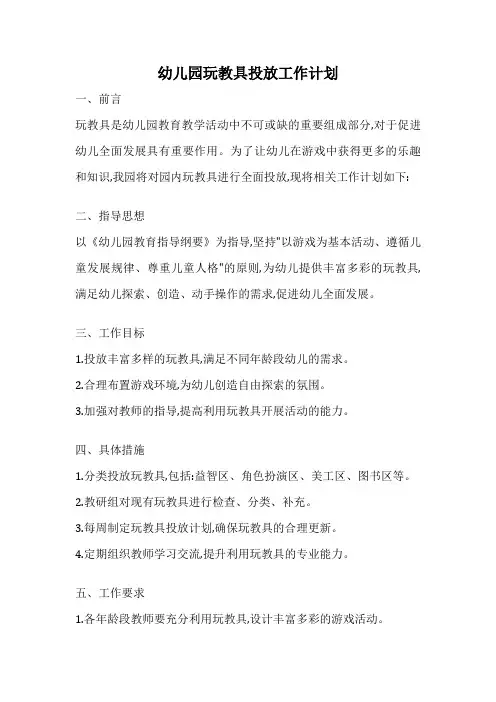 幼儿园玩教具投放工作计划

一、前言

玩教具是幼儿园教育教学活动中不可或缺的重要组成部分,对于促进幼儿全面发展具有重要作用。为了让幼儿在游戏中获得更多的乐趣和知识,我园将对园内玩教具进行全面投放,现将相关工作计划如下:

二、指导思想

以《幼儿园教育指导纲要》为指导,坚持"以游戏为基本活动、遵循儿童发展规律、尊重儿童人格"的原则,为幼儿提供丰富多彩的玩教具,满足幼儿探索、创造、动手操作的需求,促进幼儿全面发展。

三、工作目标

1.投放丰富多样的玩教具,满足不同年龄段幼儿的需求。

2.合理布置游戏环境,为幼儿创造自由探索的氛围。

3.加强对教师的指导,提高利用玩教具开展活动的能力。

四、具体措施

1.分类投放玩教具,包括:益智区、角色扮演区、美工区、图书区等。

2.教研组对现有玩教具进行检查、分类、补充。

3.每周制定玩教具投放计划,确保玩教具的合理更新。

4.定期组织教师学习交流,提升利用玩教具的专业能力。

五、工作要求

1.各年龄段教师要充分利用玩教具,设计丰富多彩的游戏活动。